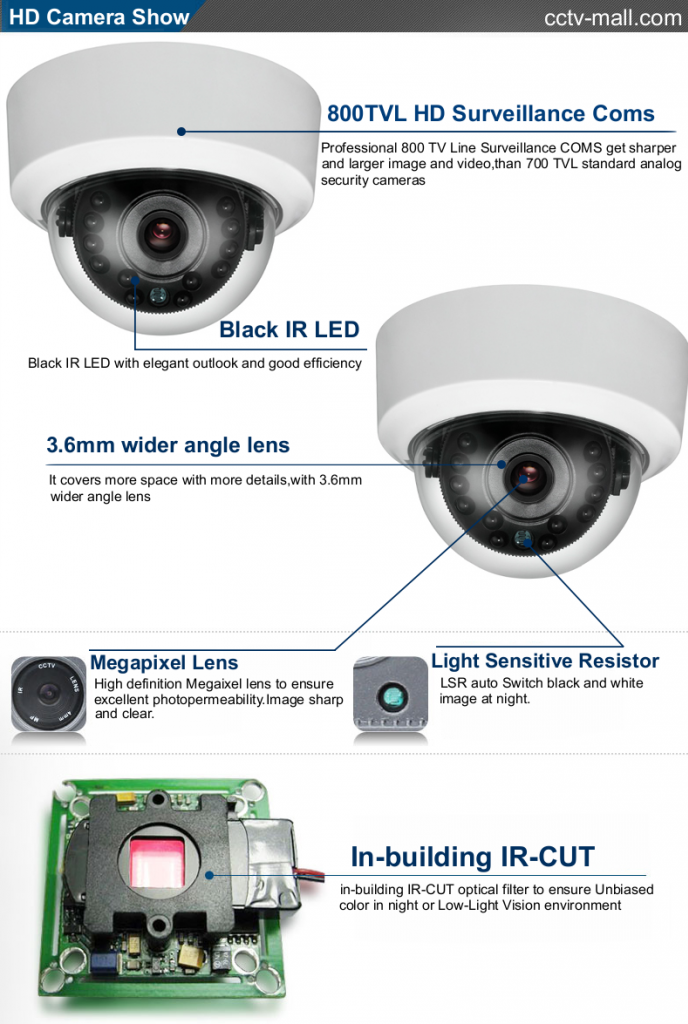 HD Camera Show

cctv-mall.com

800TVL HD Surveillance Coms

Professional 800 TV Line Surveillance COMS get sharper and larger image and video,than 700 TVL standard analog security cameras

Black IR LED

Black IR LED with elegant outlook and good efficiency

3.6mm wider angle lens

It covers more space with more details,with 3.6mm wider angle lens

Megapixel Lens

High definition Megaixel lens to ensure excellent photopermeability.Image sharp and clear.

Light Sensitive Resistor

LSR auto Switch black and white image at night.

In-building IR-CUT

in-building IR-CUT optical filter to ensure Unbiased color in night or Low-Light Vision environment